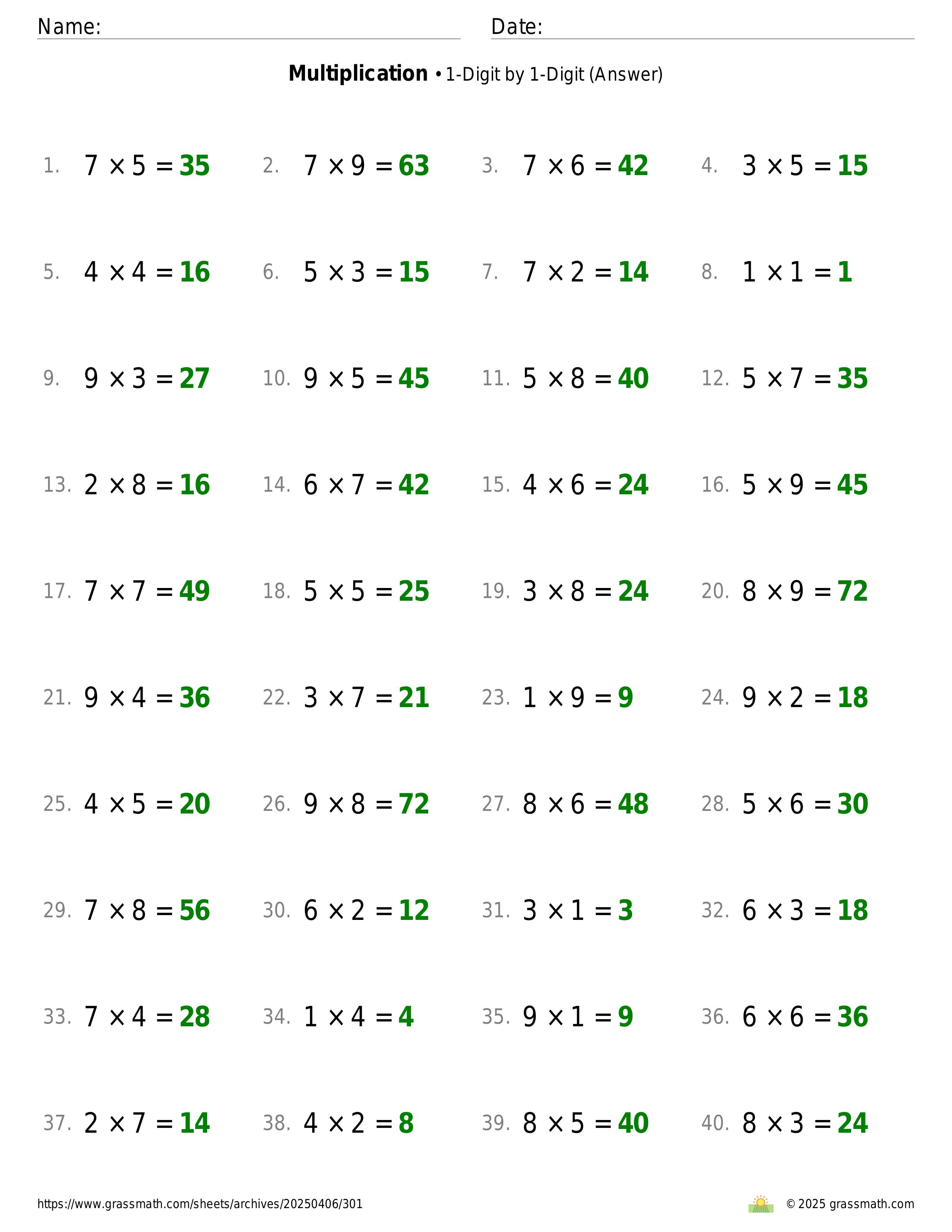 Name: Date:

**Multiplication** • 1-Digit by 1-Digit (Answer)

1. $7 \times 5 = 35$ 2. $7 \times 9 = 63$ 3. $7 \times 6 = 42$ 4. $3 \times 5 = 15$

5. $4 \times 4 = 16$ 6. $5 \times 3 = 15$ 7. $7 \times 2 = 14$ 8. $1 \times 1 = 1$

9. $9 \times 3 = 27$ 10. $9 \times 5 = 45$ 11. $5 \times 8 = 40$ 12. $5 \times 7 = 35$

13. $2 \times 8 = 16$ 14. $6 \times 7 = 42$ 15. $4 \times 6 = 24$ 16. $5 \times 9 = 45$

17. $7 \times 7 = 49$ 18. $5 \times 5 = 25$ 19. $3 \times 8 = 24$ 20. $8 \times 9 = 72$

21. $9 \times 4 = 36$ 22. $3 \times 7 = 21$ 23. $1 \times 9 = 9$ 24. $9 \times 2 = 18$

25. $4 \times 5 = 20$ 26. $9 \times 8 = 72$ 27. $8 \times 6 = 48$ 28. $5 \times 6 = 30$

29. $7 \times 8 = 56$ 30. $6 \times 2 = 12$ 31. $3 \times 1 = 3$ 32. $6 \times 3 = 18$

33. $7 \times 4 = 28$ 34. $1 \times 4 = 4$ 35. $9 \times 1 = 9$ 36. $6 \times 6 = 36$

37. $2 \times 7 = 14$ 38. $4 \times 2 = 8$ 39. $8 \times 5 = 40$ 40. $8 \times 3 = 24$

https://www.grassmath.com/sheets/archives/20250406/301 © 2025 grassmath.com